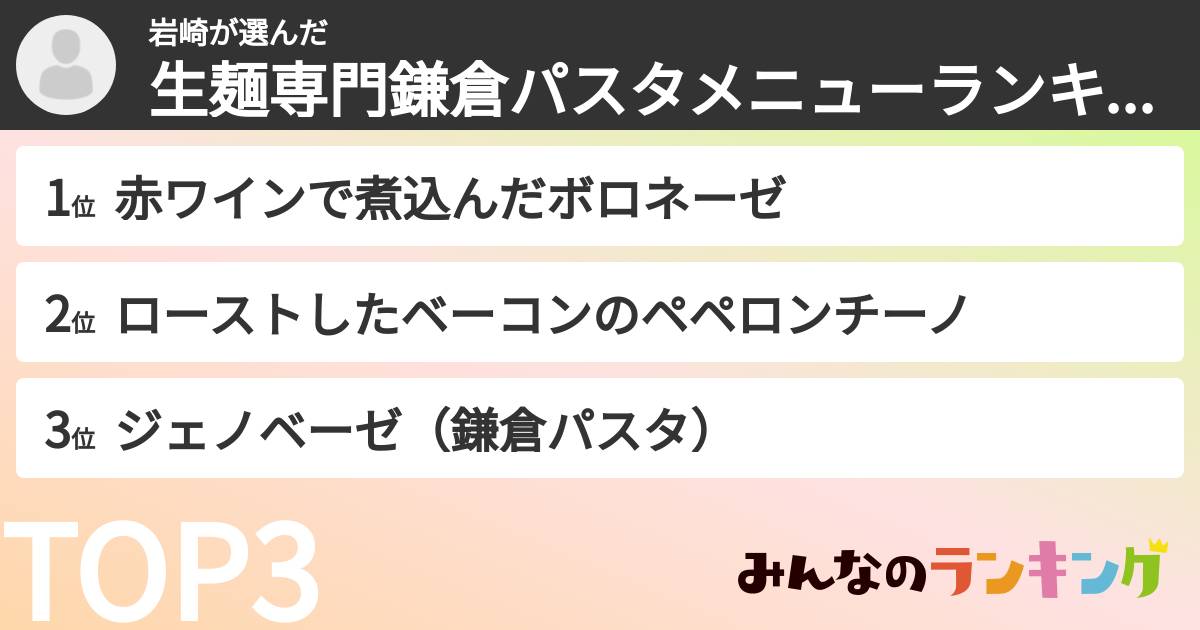 岩崎が選んだ
生麺専門鎌倉パスタメニューランキ...

1位 赤ワインで煮込んだボロネーゼ

2位 ローストしたベーコンのペペロンチーノ

3位 ジェノベーゼ（鎌倉パスタ）

TOP3

みんなのランキング